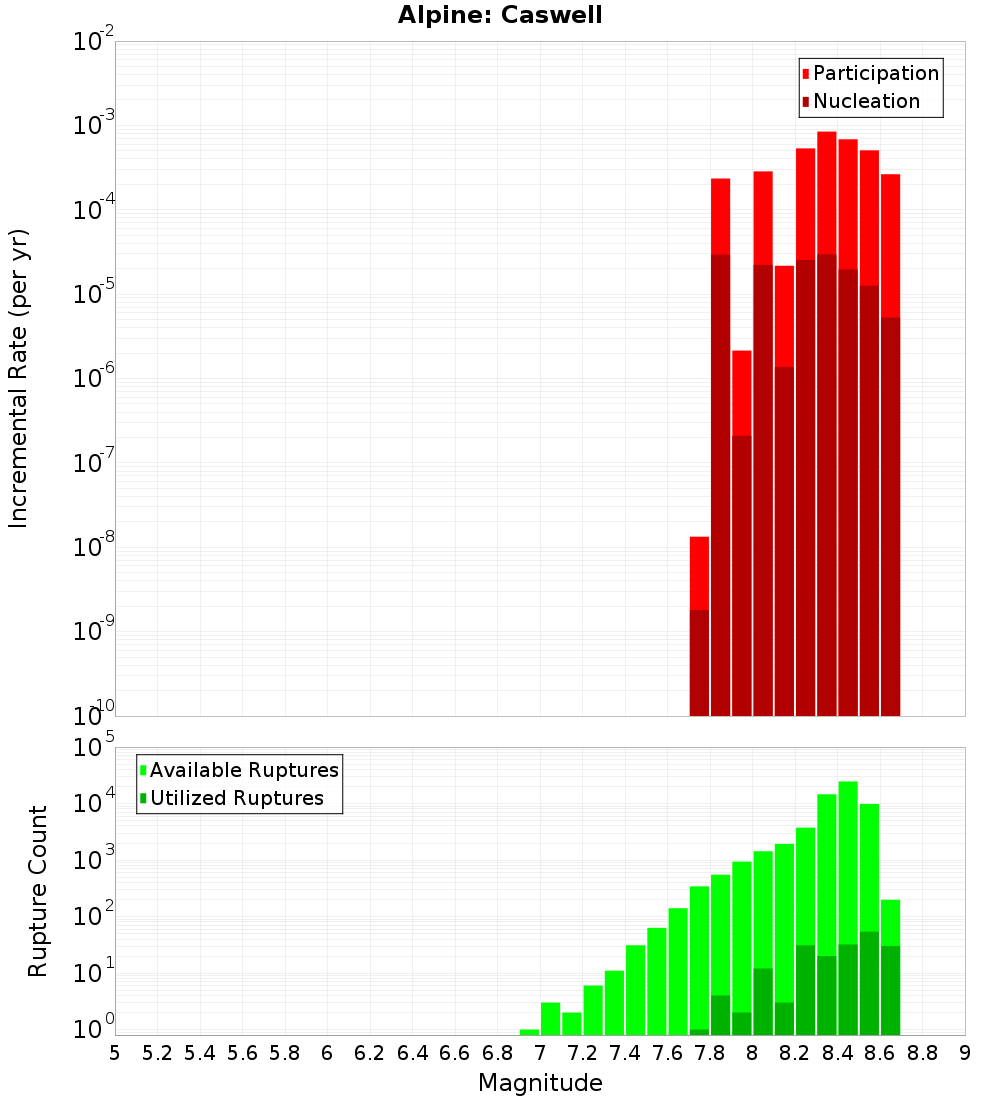 Alpine: Caswell

Participation
Nucleation

Incremental Rate (per yr)

$10^{-2}$
$10^{-3}$
$10^{-4}$
$10^{-5}$
$10^{-6}$
$10^{-7}$
$10^{-8}$
$10^{-9}$
$10^{-10}$

Available Ruptures
Utilized Ruptures

Rupture Count

$10^{5}$
$10^{4}$
$10^{3}$
$10^{2}$
$10^{1}$
$10^{0}$

5 5.2 5.4 5.6 5.8 6 6.2 6.4 6.6 6.8 7 7.2 7.4 7.6 7.8 8 8.2 8.4 8.6 8.8 9

Magnitude